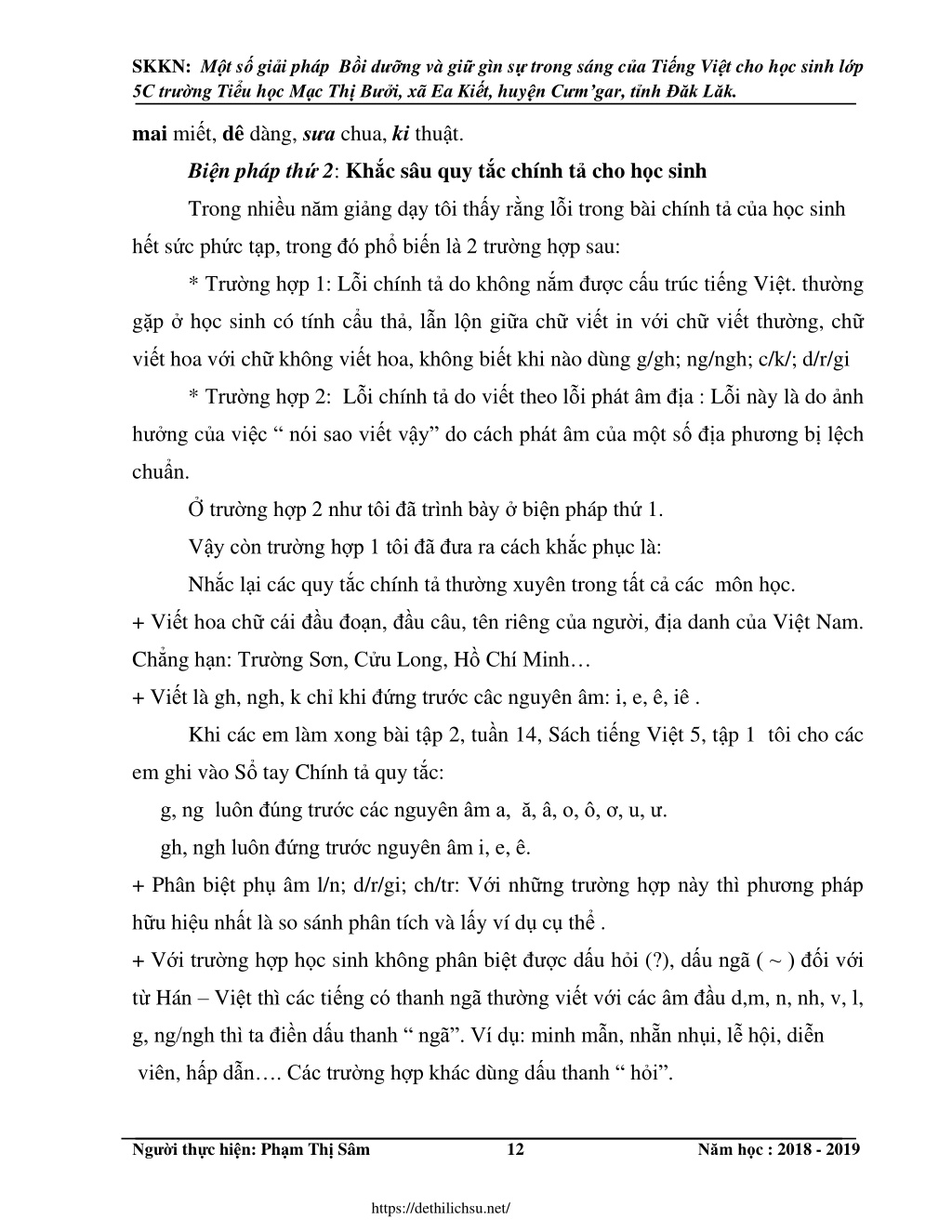 SKKN: Một số giải pháp Bồi dưỡng và giữ gìn sự trong sáng của Tiếng Việt cho học sinh lớp 5C trường Tiểu học Mạc Thị Bưởi, xã Ea Kiết, huyện Cưm'gar, tỉnh Đăk Lăk.

mai miết, dê dàng, sưa chua, ki thuật.

Biện pháp thứ 2: Khắc sâu quy tắc chính tả cho học sinh

Trong nhiều năm giảng dạy tôi thấy rằng lỗi trong bài chính tả của học sinh hết sức phức tạp, trong đó phổ biến là 2 trường hợp sau:

* Trường hợp 1: Lỗi chính tả do không nắm được cấu trúc tiếng Việt. thường gặp ở học sinh có tính cẩu thả, lẫn lộn giữa chữ viết in với chữ viết thường, chữ viết hoa với chữ không viết hoa, không biết khi nào dùng g/gh; ng/ngh; c/k/; d/r/gi

* Trường hợp 2: Lỗi chính tả do viết theo lỗi phát âm địa : Lỗi này là do ảnh hưởng của việc " nói sao viết vậy" do cách phát âm của một số địa phương bị lệch chuẩn.

Ở trường hợp 2 như tôi đã trình bày ở biện pháp thứ 1.

Vậy còn trường hợp 1 tôi đã đưa ra cách khắc phục là:

Nhắc lại các quy tắc chính tả thường xuyên trong tất cả các môn học.

+ Viết hoa chữ cái đầu đoạn, đầu câu, tên riêng của người, địa danh của Việt Nam. Chẳng hạn: Trường Sơn, Cửu Long, Hồ Chí Minh…

+ Viết là gh, ngh, k chỉ khi đứng trước câc nguyên âm: i, e, ê, iê .

Khi các em làm xong bài tập 2, tuần 14, Sách tiếng Việt 5, tập 1 tôi cho các em ghi vào Sổ tay Chính tả quy tắc:

g, ng luôn đúng trước các nguyên âm a, ă, â, o, ô, ơ, u, ư.

gh, ngh luôn đứng trước nguyên âm i, e, ê.

+ Phân biệt phụ âm l/n; d/r/gi; ch/tr: Với những trường hợp này thì phương pháp hữu hiệu nhất là so sánh phân tích và lấy ví dụ cụ thể .

+ Với trường hợp học sinh không phân biệt được dấu hỏi (?), dấu ngã ( ~ ) đối với từ Hán – Việt thì các tiếng có thanh ngã thường viết với các âm đầu d,m, n, nh, v, l, g, ng/ngh thì ta điền dấu thanh " ngã". Ví dụ: minh mẫn, nhẫn nhụi, lễ hội, diễn viên, hấp dẫn…. Các trường hợp khác dùng dấu thanh " hỏi".

Người thực hiện: Phạm Thị Sâm 12 Năm học : 2018 - 2019

https://dethilichsu.net/